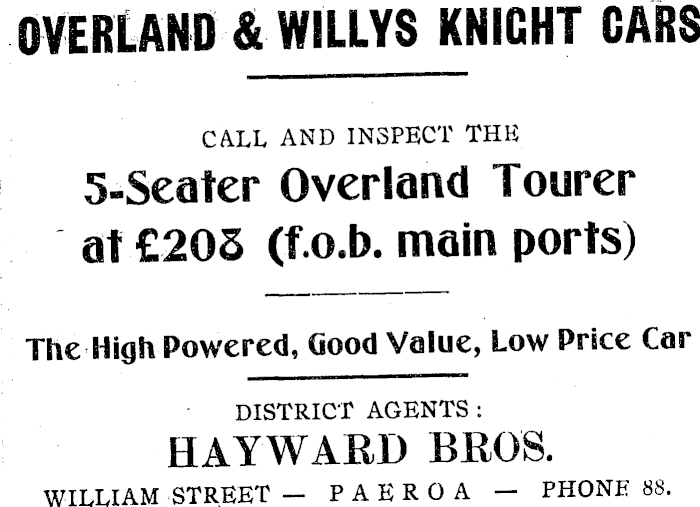 OVERLAND & WILLYS KNIGHT CARS

CALL AND INSPECT THE

5-Seater Overland Tourer at £208 (f.o.b. main ports)

The High Powered, Good Value, Low Price Car

DISTRICT AGENTS:

HAYWARD BROS.

WILLIAM STREET — PAEROA — PHONE 88.